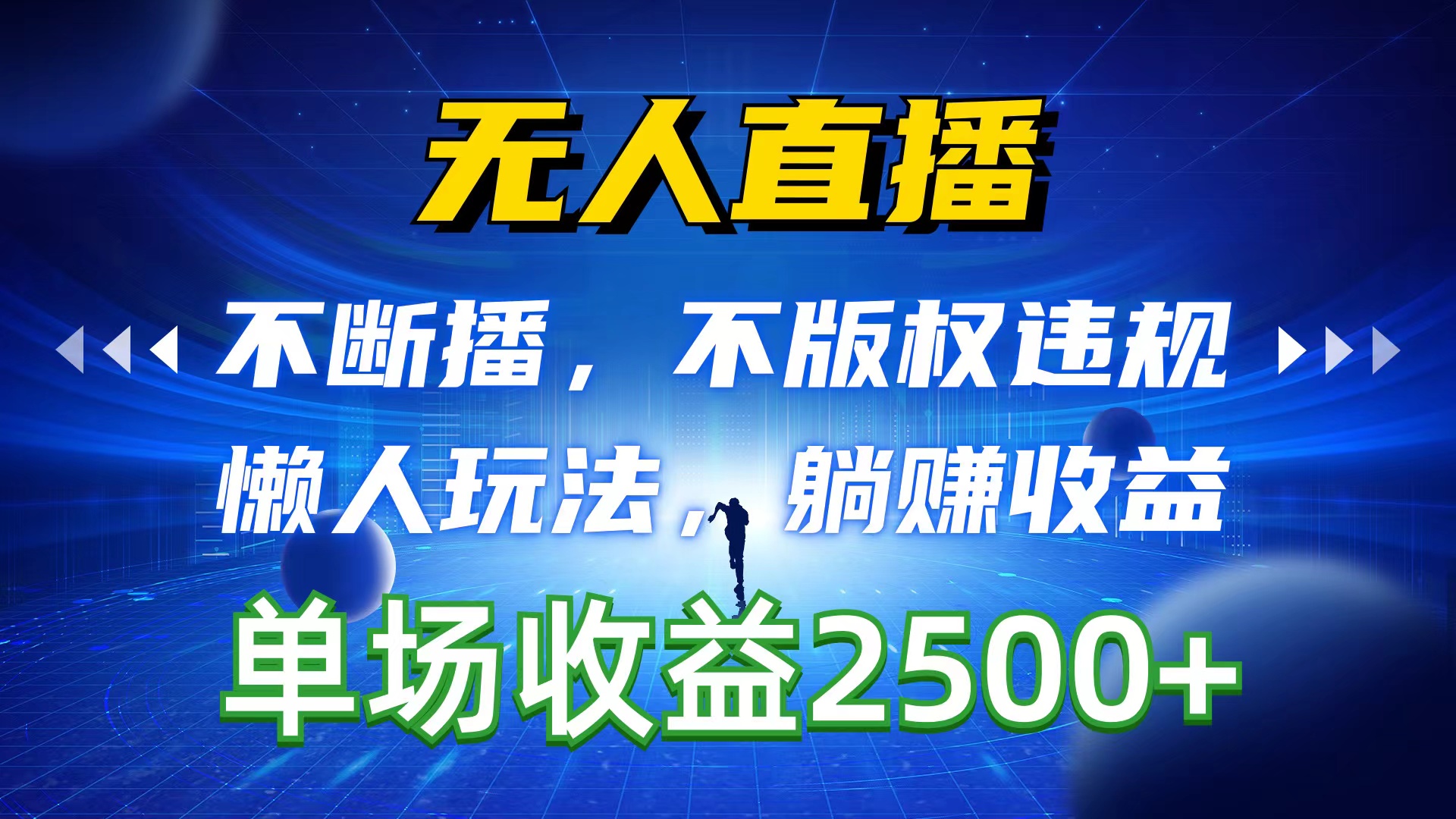 无人直播

不断播，不版权违规

懒人玩法，躺赚收益

单场收益2500+